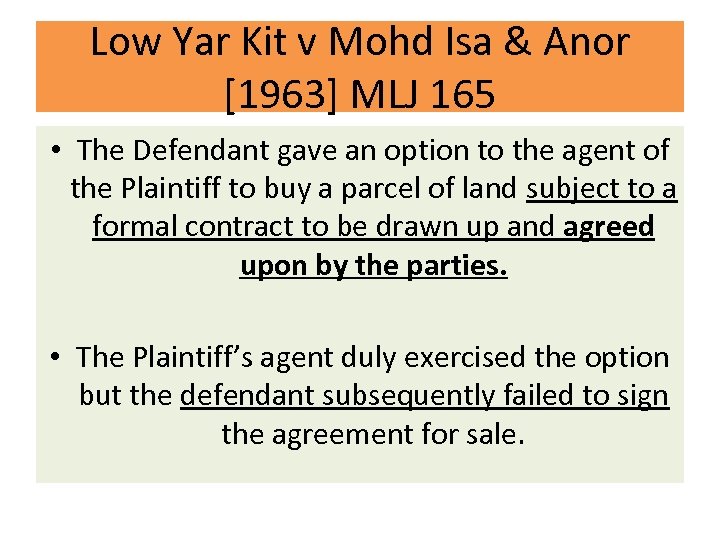 Low Yar Kit v Mohd Isa & Anor [1963] MLJ 165

• The Defendant gave an option to the agent of the Plaintiff to buy a parcel of land subject to a formal contract to be drawn up and agreed upon by the parties.

• The Plaintiff's agent duly exercised the option but the defendant subsequently failed to sign the agreement for sale.